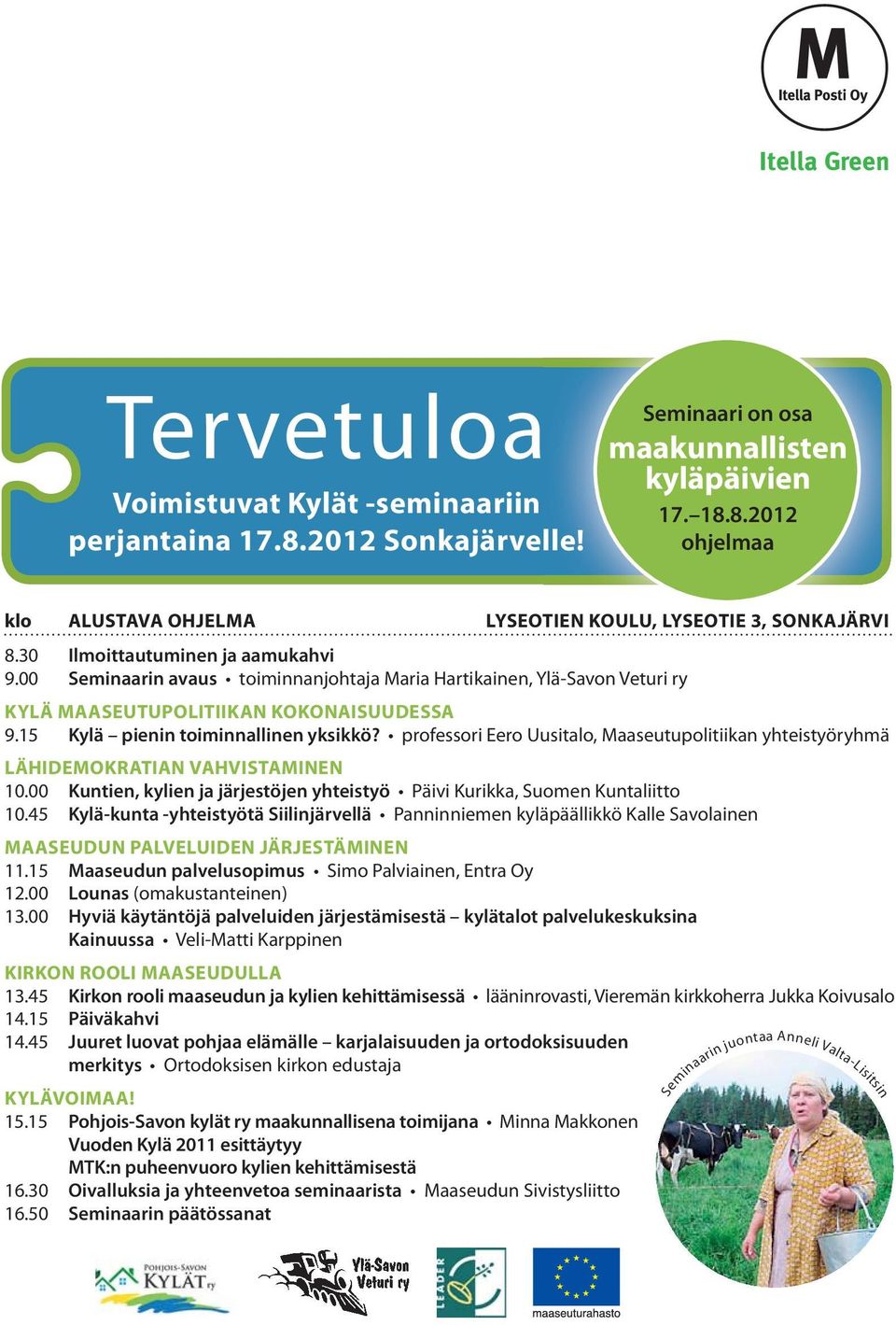 M
Itella Posti Oy

Itella Green

Tervetuloa
Voimistuvat Kylät -seminaariin perjantaina 17.8.2012 Sonkajärvelle!

Seminaari on osa maakunnallisten kyläpäivien 17.–18.8.2012 ohjelmaa

klo ALUSTAVA OHJELMA LYSEOTIEN KOULU, LYSEOTIE 3, SONKAJÄRVI

8.30 Ilmoittautuminen ja aamukahvi
9.00 Seminaarin avaus • toiminnanjohtaja Maria Hartikainen, Ylä-Savon Veturi ry

KYLÄ MAASEUTUPOLITIIKAN KOKONAISUUDESSA
9.15 Kylä – pienin toiminnallinen yksikkö? • professori Eero Uusitalo, Maaseutupolitiikan yhteistyöryhmä

LÄHIDEMOKRATIAN VAHVISTAMINEN
10.00 Kuntien, kylien ja järjestöjen yhteistyö • Päivi Kurikka, Suomen Kuntaliitto
10.45 Kylä-kunta -yhteistyötä Siilinjärvellä • Panninniemen kyläpäällikkö Kalle Savolainen

MAASEUDUN PALVELUIDEN JÄRJESTÄMINEN
11.15 Maaseudun palvelusopimus • Simo Palviainen, Entra Oy
12.00 Lounas (omakustanteinen)
13.00 Hyviä käytäntöjä palveluiden järjestämisestä – kylätalot palvelukeskuksina Kainuussa • Veli-Matti Karppinen

KIRKON ROOLI MAASEUDULLA
13.45 Kirkon rooli maaseudun ja kylien kehittämisessä • lääninrovasti, Vieremän kirkkoherra Jukka Koivusalo
14.15 Päiväkahvi
14.45 Juuret luovat pohjaa elämälle – karjalaisuuden ja ortodoksisuuden merkitys • Ortodoksisen kirkon edustaja

KYLÄVOIMAA!
15.15 Pohjois-Savon kylät ry maakunnallisena toimijana • Minna Makkonen
Vuoden Kylä 2011 esittäytyy
MTK:n puheenvuoro kylien kehittämisestä
16.30 Oivalluksia ja yhteenvetoa seminaarista • Maaseudun Sivistysliitto
16.50 Seminaarin päätössanat

Seminaarin juontaa Anneli Valta-Lisitsin

POHJOIS-SAVON KYLÄT ry
Ylä-Savon Veturi ry
LEADER
maaseuturahasto